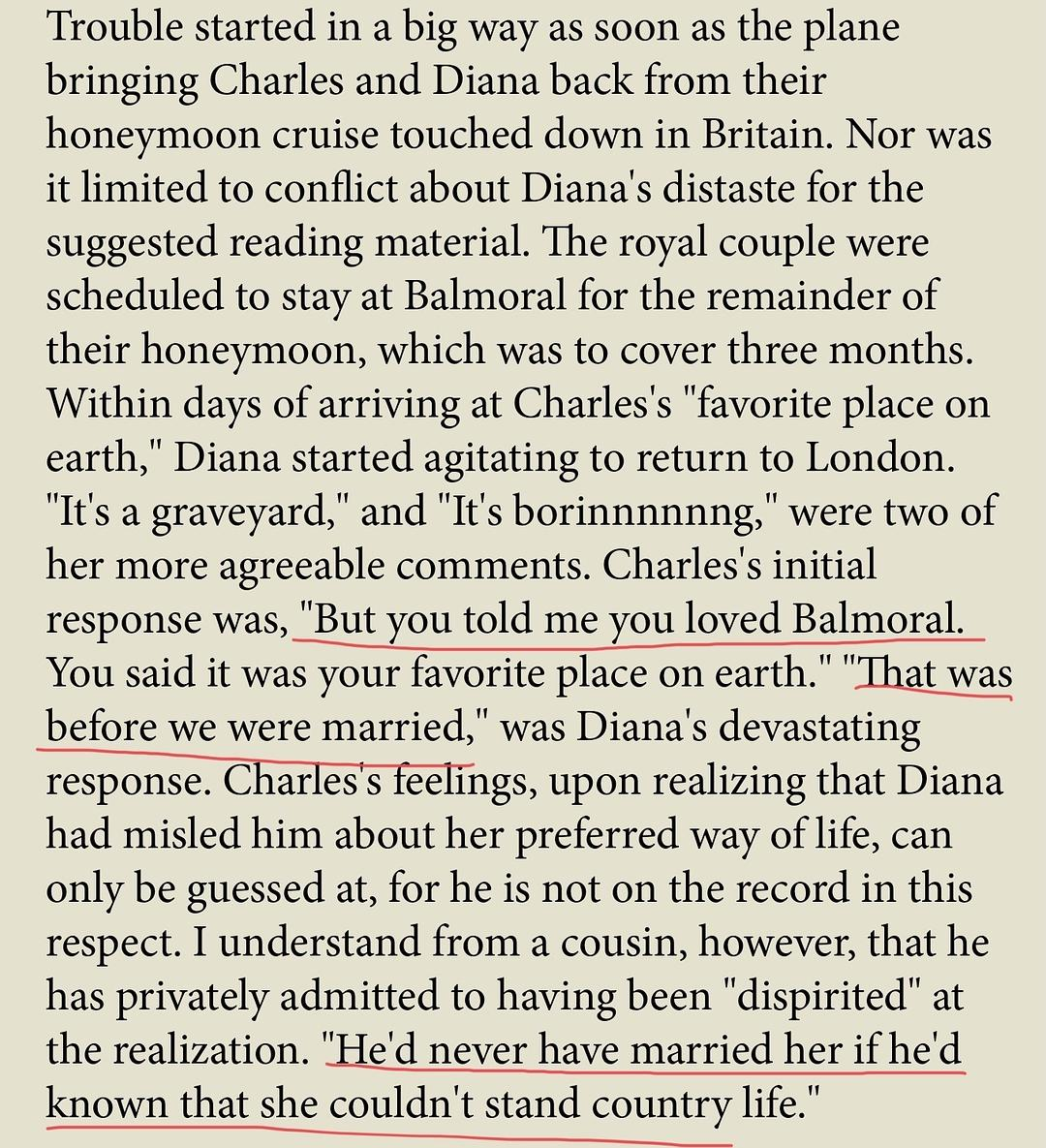 Trouble started in a big way as soon as the plane bringing Charles and Diana back from their honeymoon cruise touched down in Britain. Nor was it limited to conflict about Diana's distaste for the suggested reading material. The royal couple were scheduled to stay at Balmoral for the remainder of their honeymoon, which was to cover three months. Within days of arriving at Charles's "favorite place on earth," Diana started agitating to return to London. "It's a graveyard," and "It's borinnnnnng," were two of her more agreeable comments. Charles's initial response was, "But you told me you loved Balmoral. You said it was your favorite place on earth." "That was before we were married," was Diana's devastating response. Charles's feelings, upon realizing that Diana had misled him about her preferred way of life, can only be guessed at, for he is not on the record in this respect. I understand from a cousin, however, that he has privately admitted to having been "dispirited" at the realization. "He'd never have married her if he'd known that she couldn't stand country life."